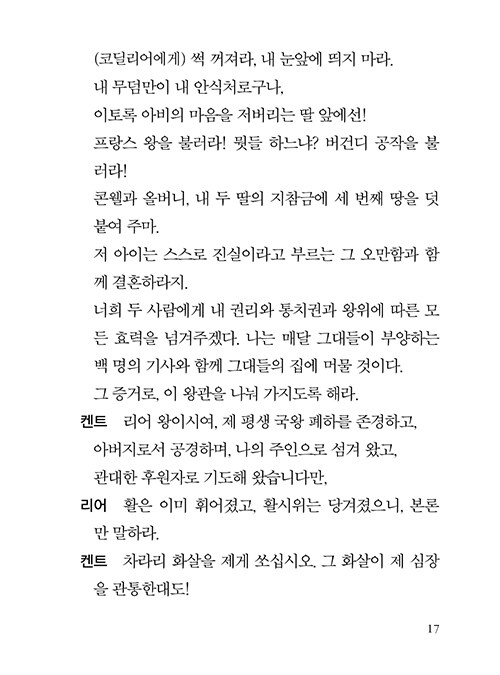 (코딜리어에게) 썩 꺼져라, 내 눈앞에 띄지 마라.
내 무덤만이 내 안식처로구나,
이토록 아비의 마음을 저버리는 딸 앞에선!
프랑스 왕을 불러라! 뭣들 하느냐? 버건디 공작을 불러라!
콘웰과 올버니, 내 두 딸의 지참금에 세 번째 땅을 덧붙여 주마.
저 아이는 스스로 진실이라고 부르는 그 오만함과 함께 결혼하라지.
너희 두 사람에게 내 권리와 통치권과 왕위에 따른 모든 효력을 넘겨주겠다. 나는 매달 그대들이 부양하는 백 명의 기사와 함께 그대들의 집에 머물 것이다.
그 증거로, 이 왕관을 나눠 가지도록 해라.

켄트 리어 왕이시여, 제 평생 국왕 폐하를 존경하고,
아버지로서 공경하며, 나의 주인으로 섬겨 왔고,
관대한 후원자로 기도해 왔습니다만,

리어 활은 이미 휘어졌고, 활시위는 당겨졌으니, 본론만 말하라.

켄트 차라리 화살을 제게 쏘십시오. 그 화살이 제 심장을 관통한대도!

17